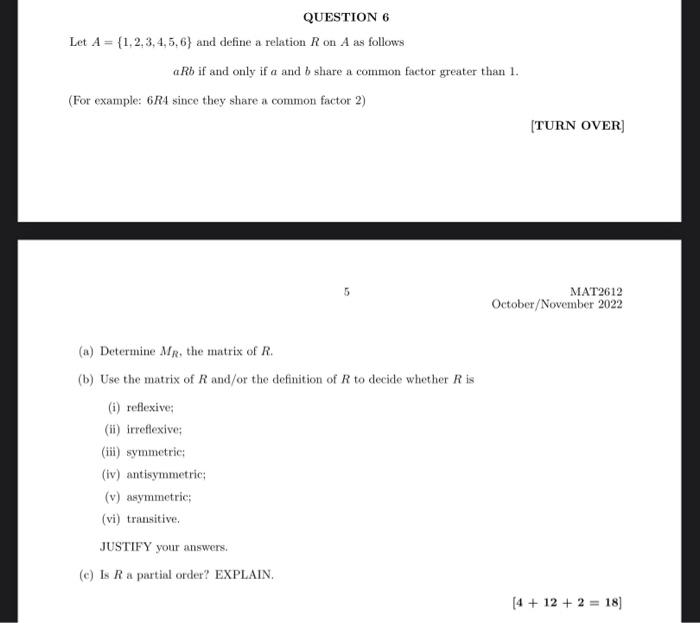 QUESTION 6

Let $A = \{1, 2, 3, 4, 5, 6\}$ and define a relation $R$ on $A$ as follows

$aRb$ if and only if $a$ and $b$ share a common factor greater than 1.

(For example: $6R4$ since they share a common factor 2)

[TURN OVER]

5

MAT2612
October/November 2022

(a) Determine $M_R$, the matrix of $R$.

(b) Use the matrix of $R$ and/or the definition of $R$ to decide whether $R$ is

(i) reflexive;

(ii) irreflexive;

(iii) symmetric;

(iv) antisymmetric;

(v) asymmetric;

(vi) transitive.

JUSTIFY your answers.

(c) Is $R$ a partial order? EXPLAIN.

$[4 + 12 + 2 = 18]$